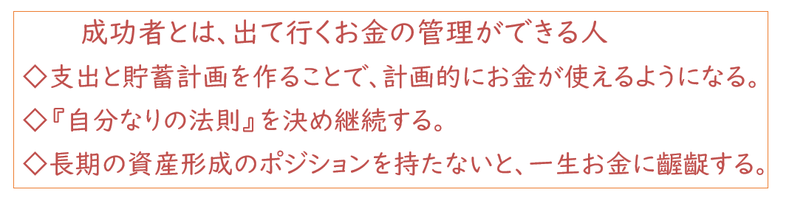 成功者とは、出て行くお金の管理ができる人

◇支出と貯蓄計画を作ることで、計画的にお金が使えるようになる。

◇『自分なりの法則』を決め継続する。

◇長期の資産形成のポジションを持たないと、一生お金に齷齪する。